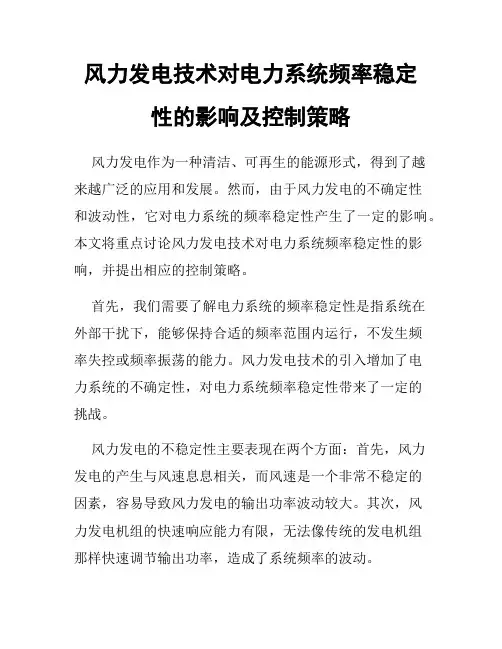 风力发电技术对电力系统频率稳定性的影响及控制策略

风力发电作为一种清洁、可再生的能源形式，得到了越来越广泛的应用和发展。然而，由于风力发电的不确定性和波动性，它对电力系统的频率稳定性产生了一定的影响。本文将重点讨论风力发电技术对电力系统频率稳定性的影响，并提出相应的控制策略。

首先，我们需要了解电力系统的频率稳定性是指系统在外部干扰下，能够保持合适的频率范围内运行，不发生频率失控或频率振荡的能力。风力发电技术的引入增加了电力系统的不确定性，对电力系统频率稳定性带来了一定的挑战。

风力发电的不稳定性主要表现在两个方面：首先，风力发电的产生与风速息息相关，而风速是一个非常不稳定的因素，容易导致风力发电的输出功率波动较大。其次，风力发电机组的快速响应能力有限，无法像传统的发电机组那样快速调节输出功率，造成了系统频率的波动。